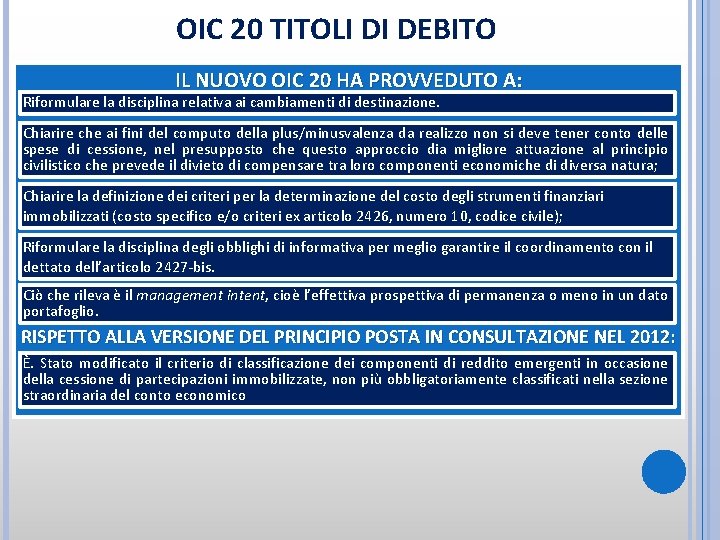 OIC 20 TITOLI DI DEBITO

IL NUOVO OIC 20 HA PROVVEDUTO A:

Riformulare la disciplina relativa ai cambiamenti di destinazione.

Chiarire che ai fini del computo della plus/minusvalenza da realizzo non si deve tener conto delle spese di cessione, nel presupposto che questo approccio dia migliore attuazione al principio civilistico che prevede il divieto di compensare tra loro componenti economiche di diversa natura;

Chiarire la definizione dei criteri per la determinazione del costo degli strumenti finanziari immobilizzati (costo specifico e/o criteri ex articolo 2426, numero 10, codice civile);

Riformulare la disciplina degli obblighi di informativa per meglio garantire il coordinamento con il dettato dell'articolo 2427-bis.

Ciò che rileva è il management intent, cioè l'effettiva prospettiva di permanenza o meno in un dato portafoglio.

RISPETTO ALLA VERSIONE DEL PRINCIPIO POSTA IN CONSULTAZIONE NEL 2012:

È. Stato modificato il criterio di classificazione dei componenti di reddito emergenti in occasione della cessione di partecipazioni immobilizzate, non più obbligatoriamente classificati nella sezione straordinaria del conto economico